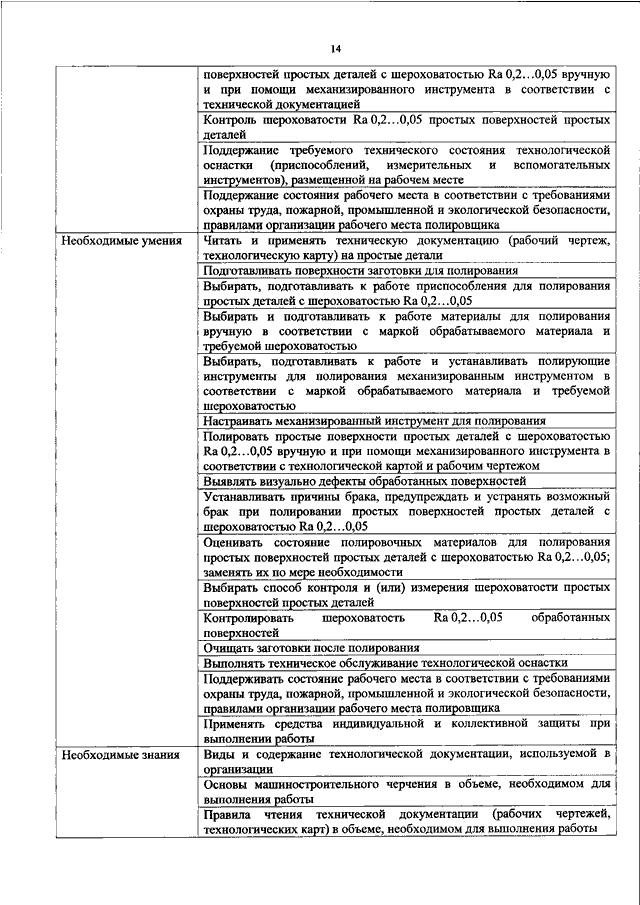 14

|  |  |
|---|---|
|  | поверхностей простых деталей с шероховатостью Ra 0,2…0,05 вручную и при помощи механизированного инструмента в соответствии с технической документацией |
|  | Контроль шероховатости Ra 0,2…0,05 простых поверхностей простых деталей |
|  | Поддержание требуемого технического состояния технологической оснастки (приспособлений, измерительных и вспомогательных инструментов), размещенной на рабочем месте |
|  | Поддержание состояния рабочего места в соответствии с требованиями охраны труда, пожарной, промышленной и экологической безопасности, правилами организации рабочего места полировщика |
| Необходимые умения | Читать и применять техническую документацию (рабочий чертеж, технологическую карту) на простые детали |
|  | Подготавливать поверхности заготовки для полирования |
|  | Выбирать, подготавливать к работе приспособления для полирования простых деталей с шероховатостью Ra 0,2…0,05 |
|  | Выбирать и подготавливать к работе материалы для полирования вручную в соответствии с маркой обрабатываемого материала и требуемой шероховатостью |
|  | Выбирать, подготавливать к работе и устанавливать полирующие инструменты для полирования механизированным инструментом в соответствии с маркой обрабатываемого материала и требуемой шероховатостью |
|  | Настраивать механизированный инструмент для полирования |
|  | Полировать простые поверхности простых деталей с шероховатостью Ra 0,2…0,05 вручную и при помощи механизированного инструмента в соответствии с технологической картой и рабочим чертежом |
|  | Выявлять визуально дефекты обработанных поверхностей |
|  | Устанавливать причины брака, предупреждать и устранять возможный брак при полировании простых поверхностей простых деталей с шероховатостью Ra 0,2…0,05 |
|  | Оценивать состояние полировочных материалов для полирования простых поверхностей простых деталей с шероховатостью Ra 0,2…0,05; заменять их по мере необходимости |
|  | Выбирать способ контроля и (или) измерения шероховатости простых поверхностей простых деталей |
|  | Контролировать шероховатость Ra 0,2…0,05 обработанных поверхностей |
|  | Очищать заготовки после полирования |
|  | Выполнять техническое обслуживание технологической оснастки |
|  | Поддерживать состояние рабочего места в соответствии с требованиями охраны труда, пожарной, промышленной и экологической безопасности, правилами организации рабочего места полировщика |
|  | Применять средства индивидуальной и коллективной защиты при выполнении работы |
| Необходимые знания | Виды и содержание технологической документации, используемой в организации |
|  | Основы машиностроительного черчения в объеме, необходимом для выполнения работы |
|  | Правила чтения технической документации (рабочих чертежей, технологических карт) в объеме, необходимом для выполнения работы |